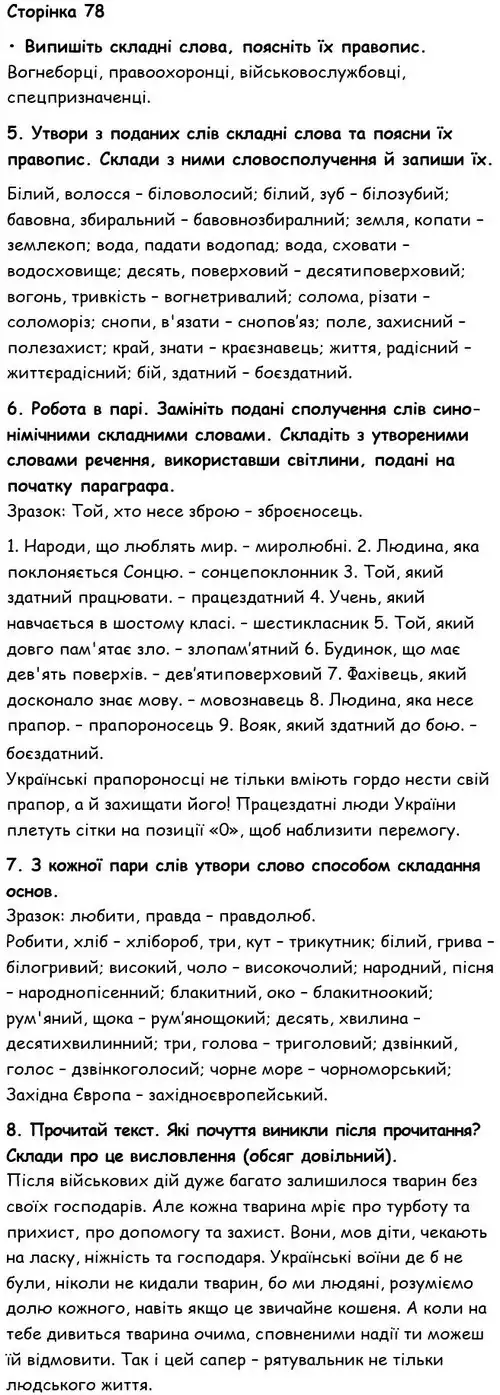 Сторінка 78

• Випишіть складні слова, поясніть їх правопис.
Вогнеборці, правоохоронці, військовослужбовці, спецпризначенці.

5. Утвори з поданих слів складні слова та поясни їх правопис. Склади з ними словосполучення й запиши їх.
Білий, волосся – біловолосий; білий, зуб – білозубий; бавовна, збиральний – бавовнозбиральний; земля, копати – землекоп; вода, падати водопад; вода, сховати – водосховище; десять, поверховий – десятиповерховий; вогонь, тривкість – вогнетривалий; солома, різати – соломоріз; снопи, в'язати – снопов'яз; поле, захисний – полезахист; край, знати – краєзнавець; життя, радісний – життєрадісний; бій, здатний – боєздатний.

6. Робота в парі. Замініть подані сполучення слів синонімічними складними словами. Складіть з утвореними словами речення, використавши світлини, подані на початку параграфа.
Зразок: Той, хто несе зброю – зброєносець.

1. Народи, що люблять мир. – миролюбні. 2. Людина, яка поклоняється Сонцю. – сонцепоклонник 3. Той, який здатний працювати. – працездатний 4. Учень, який навчається в шостому класі. – шестикласник 5. Той, який довго пам'ятає зло. – злопам'ятний 6. Будинок, що має дев'ять поверхів. – дев'ятиповерховий 7. Фахівець, який досконало знає мову. – мовознавець 8. Людина, яка несе прапор. – прапороносець 9. Вояк, який здатний до бою. – боєздатний.
Українські прапороносці не тільки вміють гордо нести свій прапор, а й захищати його! Працездатні люди України плетуть сітки на позиції «0», щоб наблизити перемогу.

7. З кожної пари слів утвори слово способом складання основ.
Зразок: любити, правда – правдолюб.
Робити, хліб – хлібороб, три, кут – трикутник; білий, грива – білогривий; високий, чоло – високочолий; народний, пісня – народнопісенний; блакитний, око – блакитноокий; рум'яний, щока – рум'янощокий; десять, хвилина – десятихвилинний; три, голова – триголовий; дзвінкий, голос – дзвінкоголосий; чорне море – чорноморський; Західна Європа – західноєвропейський.

8. Прочитай текст. Які почуття виникли після прочитання? Склади про це висловлення (обсяг довільний).
Після військових дій дуже багато залишилося тварин без своїх господарів. Але кожна тварина мріє про турботу та прихист, про допомогу та захист. Вони, мов діти, чекають на ласку, ніжність та господаря. Українські воїни де б не були, ніколи не кидали тварин, бо ми людяні, розуміємо долю кожного, навіть якщо це звичайне кошеня. А коли на тебе дивиться тварина очима, сповненими надії ти можеш їй відмовити. Так і цей сапер – рятувальник не тільки людського життя.